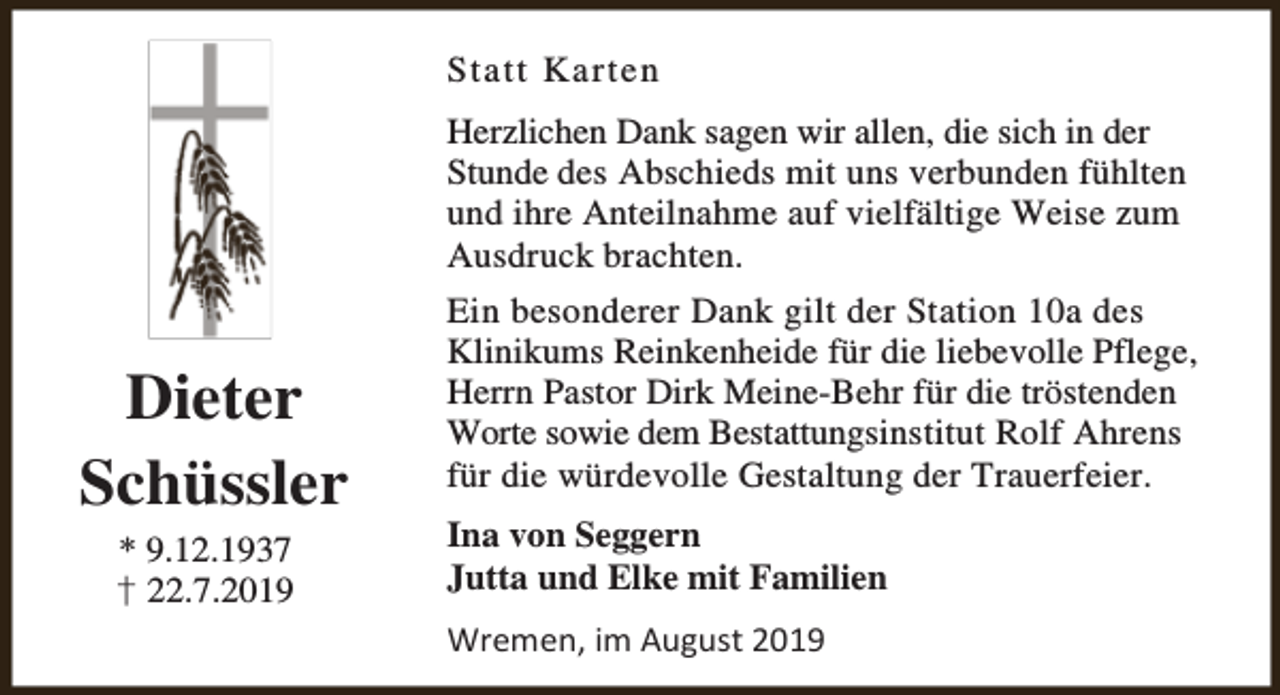 Dieter
Schüssler

* 9.12.1937
† 22.7.2019

Statt Karten

Herzlichen Dank sagen wir allen, die sich in der Stunde des Abschieds mit uns verbunden fühlten und ihre Anteilnahme auf vielfältige Weise zum Ausdruck brachten.

Ein besonderer Dank gilt der Station 10a des Klinikums Reinkenheide für die liebevolle Pflege, Herrn Pastor Dirk Meine-Behr für die tröstenden Worte sowie dem Bestattungsinstitut Rolf Ahrens für die würdevolle Gestaltung der Trauerfeier.

Ina von Seggern
Jutta und Elke mit Familien

Wremen, im August 2019